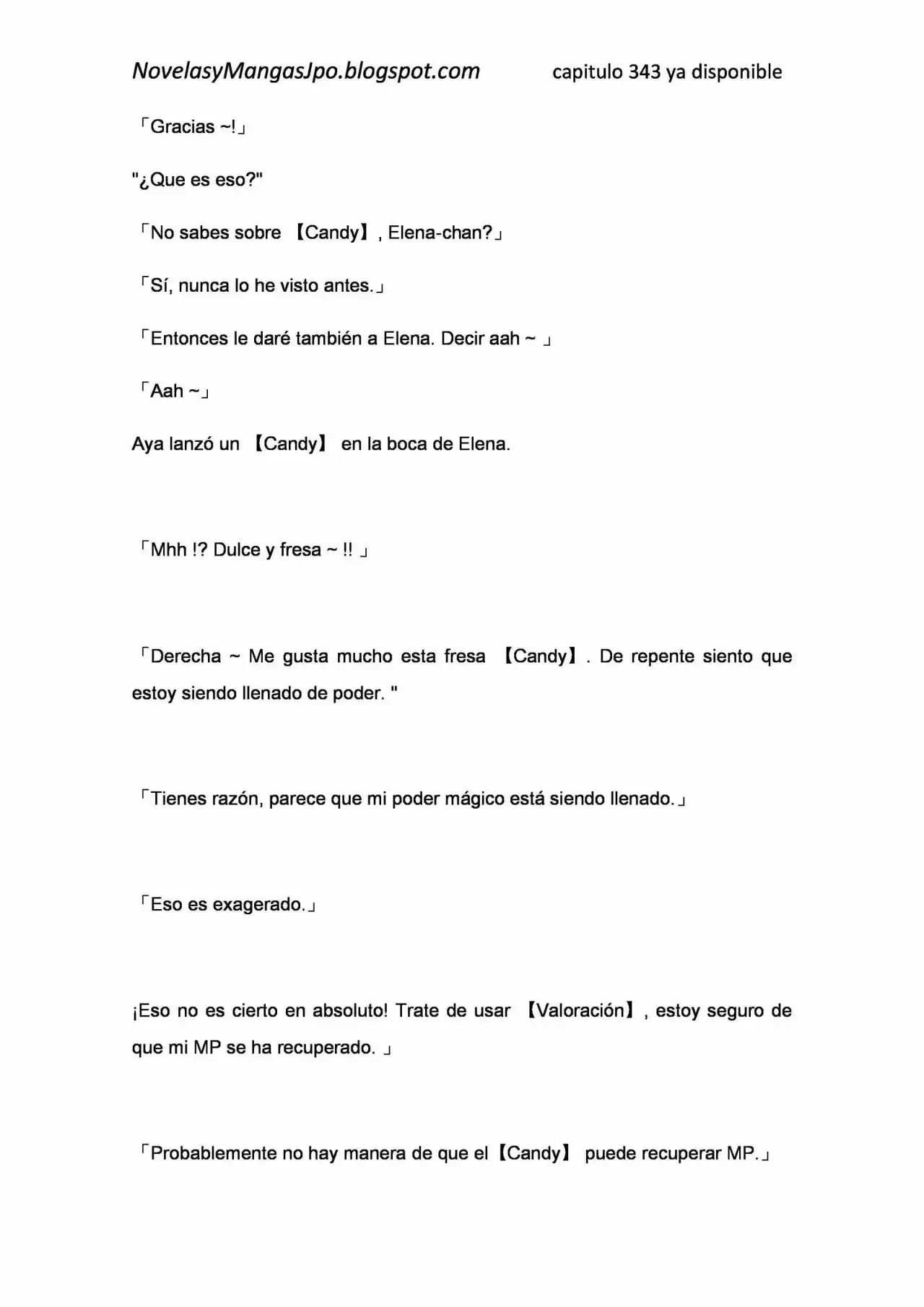 NovelasyMangasJpo.blogspot.com capitulo 343 ya disponible

「Gracias ~!」

"¿Que es eso?"

「No sabes sobre 【Candy】, Elena-chan?」

「Sí, nunca lo he visto antes.」

「Entonces le daré también a Elena. Decir aah ~ 」

「Aah ~」

Aya lanzó un 【Candy】 en la boca de Elena.

「Mhh !? Dulce y fresa ~ !! 」

「Derecha ~ Me gusta mucho esta fresa 【Candy】. De repente siento que estoy siendo llenado de poder. "

「Tienes razón, parece que mi poder mágico está siendo llenado.」

「Eso es exagerado.」

¡Eso no es cierto en absoluto! Trate de usar 【Valoración】, estoy seguro de que mi MP se ha recuperado. 」

「Probablemente no hay manera de que el【Candy】 puede recuperar MP.」